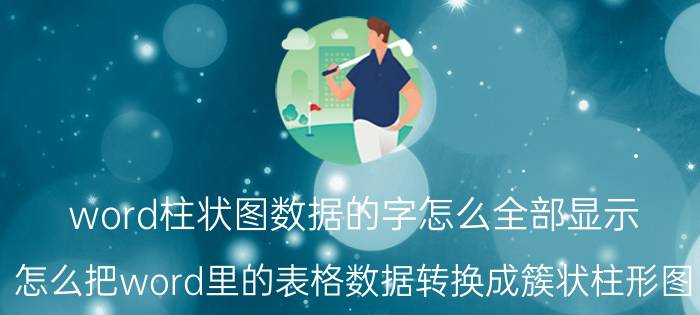 word柱状图数据的字怎么全部显示

怎么把word里的表格数据转换成簇状柱形图